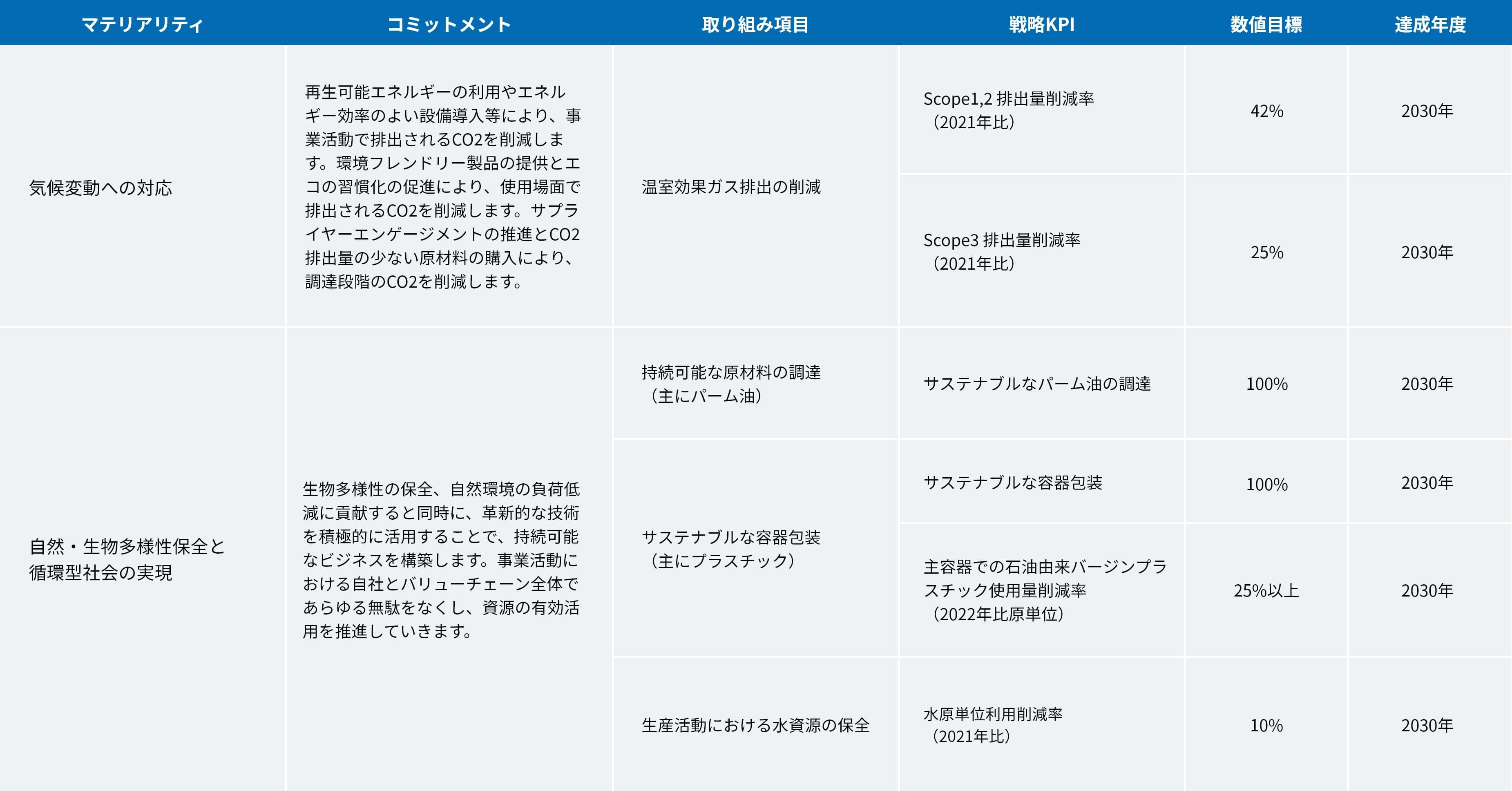 | マテリアリティ | コミットメント | 取り組み項目 | 戦略KPI | 数値目標 | 達成年度 |
|---|---|---|---|---|---|
| 気候変動への対応 | 再生可能エネルギーの利用やエネルギー効率のよい設備導入等により、事業活動で排出されるCO2を削減します。環境フレンドリー製品の提供とエコの習慣化の促進により、使用場面で排出されるCO2を削減します。サプライヤーエンゲージメントの推進とCO2排出量の少ない原材料の購入により、調達段階のCO2を削減します。 | 温室効果ガス排出の削減 | Scope1,2 排出量削減率（2021年比） | 42% | 2030年 |
| | | | Scope3 排出量削減率（2021年比） | 25% | 2030年 |
| 自然・生物多様性保全と循環型社会の実現 | 生物多様性の保全、自然環境の負荷低減に貢献すると同時に、革新的な技術を積極的に活用することで、持続可能なビジネスを構築します。事業活動における自社とバリューチェーン全体であらゆる無駄をなくし、資源の有効活用を推進していきます。 | 持続可能な原材料の調達（主にパーム油） | サステナブルなパーム油の調達 | 100% | 2030年 |
| | | サステナブルな容器包装（主にプラスチック） | サステナブルな容器包装 | 100% | 2030年 |
| | | | 主容器での石油由来バージンプラスチック使用量削減率（2022年比原単位） | 25%以上 | 2030年 |
| | | 生産活動における水資源の保全 | 水原単位利用削減率（2021年比） | 10% | 2030年 |